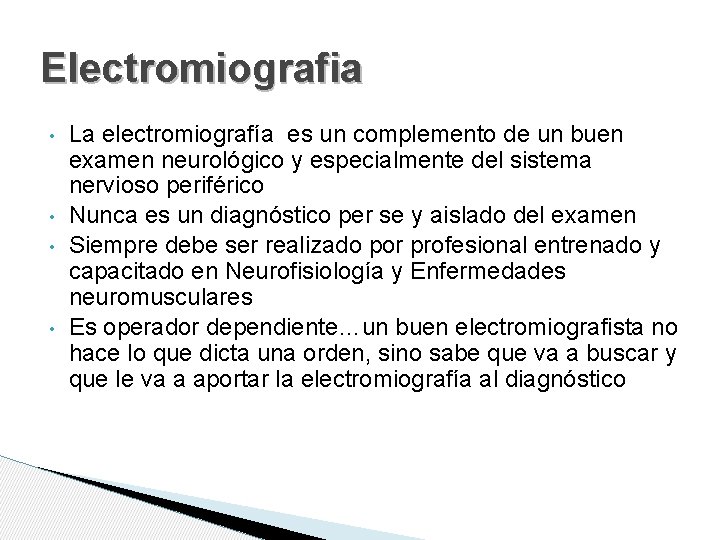 Electromiografia

• La electromiografía es un complemento de un buen examen neurológico y especialmente del sistema nervioso periférico
• Nunca es un diagnóstico per se y aislado del examen
• Siempre debe ser realizado por profesional entrenado y capacitado en Neurofisiología y Enfermedades neuromusculares
• Es operador dependiente…un buen electromiografista no hace lo que dicta una orden, sino sabe que va a buscar y que le va a aportar la electromiografía al diagnóstico